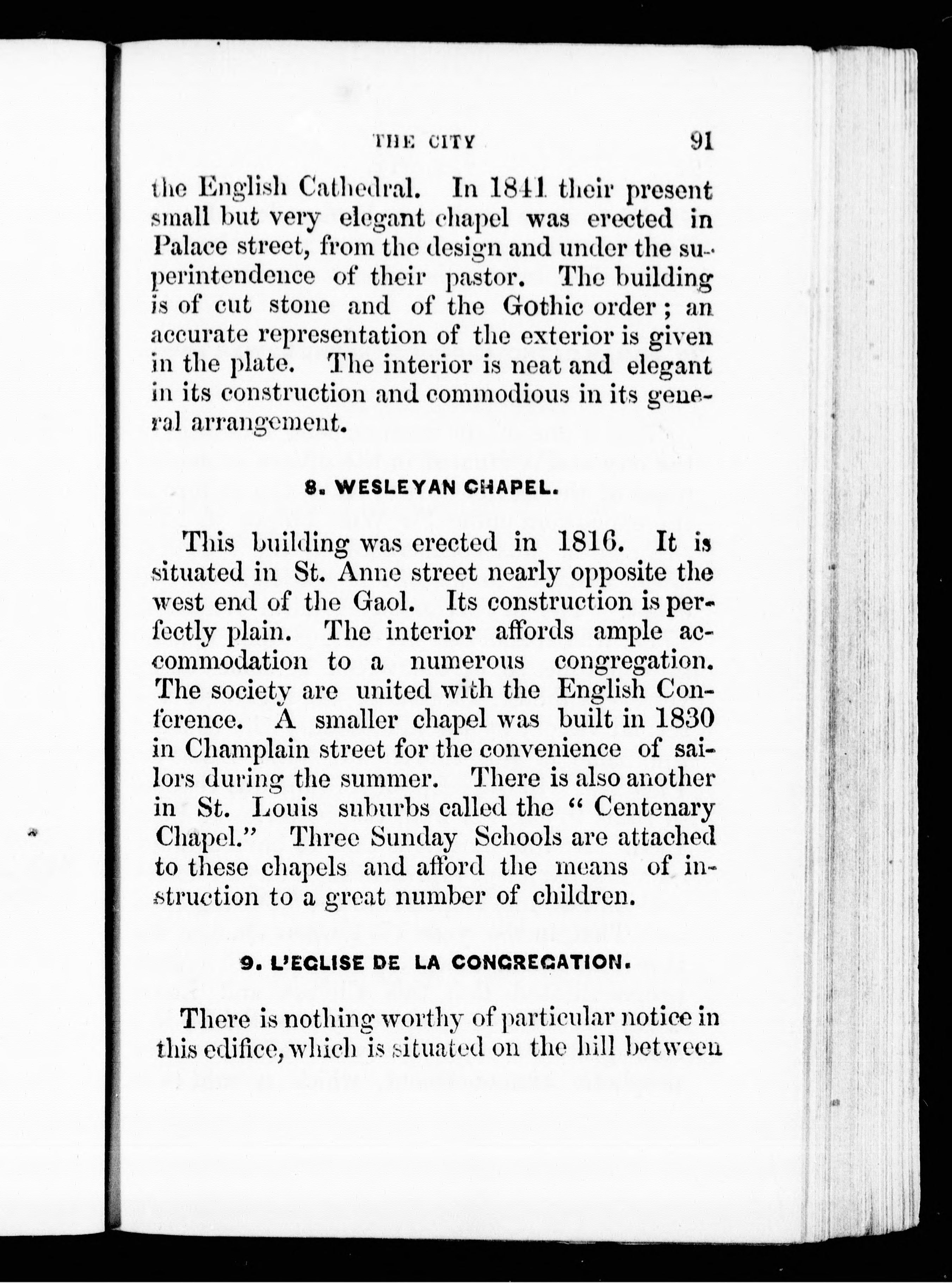 THE CITY 91

the English Cathedral. In 1841 their present small but very elegant chapel was erected in Palace street, from the design and under the superintendence of their pastor. The building is of cut stone and of the Gothic order; an accurate representation of the exterior is given in the plate. The interior is neat and elegant in its construction and commodious in its general arrangement.

8. WESLEYAN CHAPEL.

This building was erected in 1816. It is situated in St. Anne street nearly opposite the west end of the Gaol. Its construction is perfectly plain. The interior affords ample accommodation to a numerous congregation. The society are united with the English Conference. A smaller chapel was built in 1830 in Champlain street for the convenience of sailors during the summer. There is also another in St. Louis suburbs called the "Centenary Chapel." Three Sunday Schools are attached to these chapels and afford the means of instruction to a great number of children.

9. L'EGLISE DE LA CONGREGATION.

There is nothing worthy of particular notice in this edifice, which is situated on the hill between